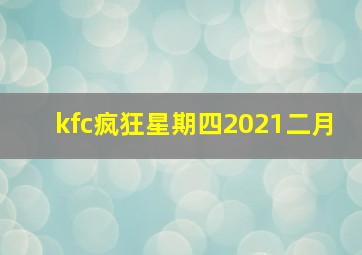 kfc疯狂星期四2021二月